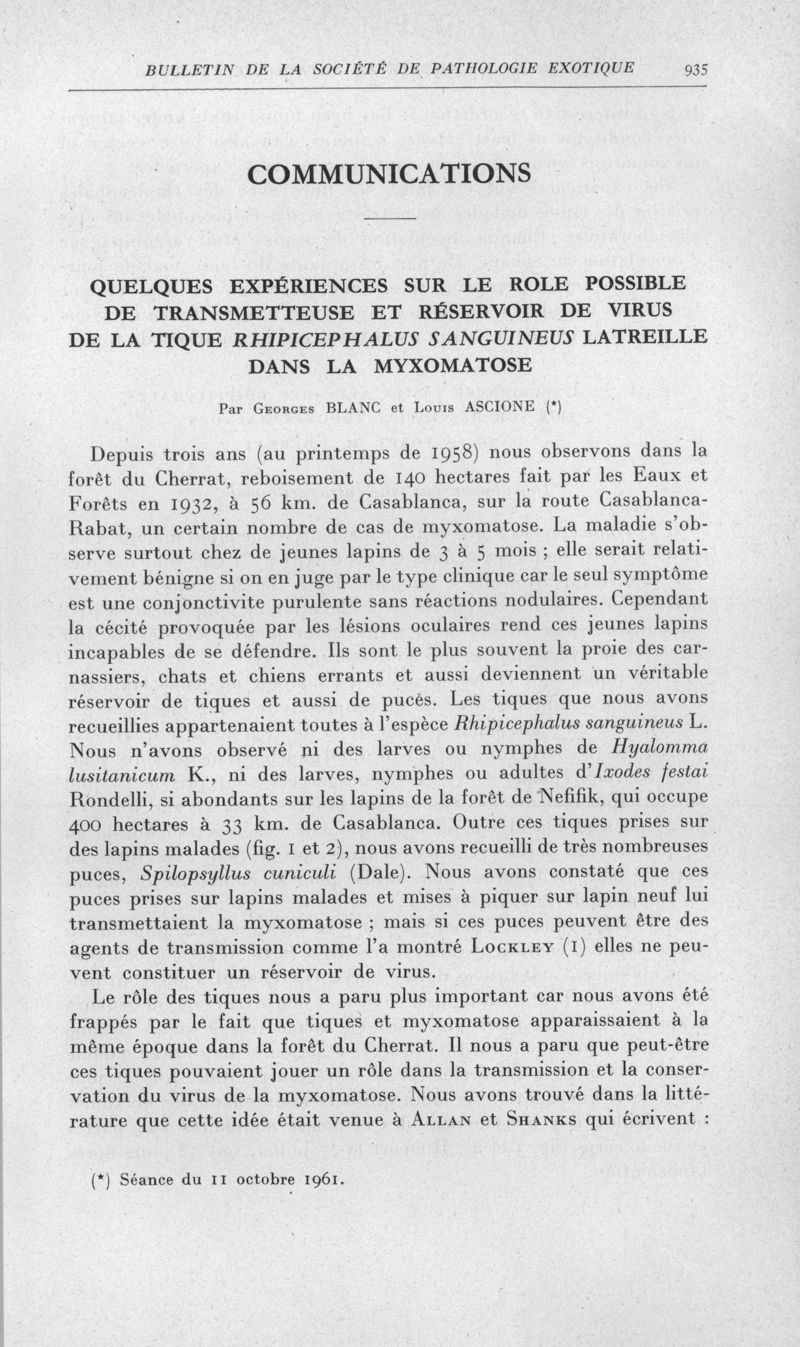 BULLETIN DE LA SOCIÉTÉ DE PATHOLOGIE EXOTIQUE 935

COMMUNICATIONS

QUELQUES EXPÉRIENCES SUR LE ROLE POSSIBLE DE TRANSMETTEUSE ET RÉSERVOIR DE VIRUS DE LA TIQUE RHIPICEPHALUS SANGUINEUS LATREILLE DANS LA MYXOMATOSE

Par Georges BLANC et Louis ASCIONE (*)

Depuis trois ans (au printemps de 1958) nous observons dans la forêt du Cherrat, reboisement de 140 hectares fait par les Eaux et Forêts en 1932, à 56 km. de Casablanca, sur la route Casablanca-Rabat, un certain nombre de cas de myxomatose. La maladie s'observe surtout chez de jeunes lapins de 3 à 5 mois ; elle serait relativement bénigne si on en juge par le type clinique car le seul symptôme est une conjonctivite purulente sans réactions nodulaires. Cependant la cécité provoquée par les lésions oculaires rend ces jeunes lapins incapables de se défendre. Ils sont le plus souvent la proie des carnassiers, chats et chiens errants et aussi deviennent un véritable réservoir de tiques et aussi de puces. Les tiques que nous avons recueillies appartenaient toutes à l'espèce Rhipicephalus sanguineus L. Nous n'avons observé ni des larves ou nymphes de Hyalomma lusitanicum K., ni des larves, nymphes ou adultes d'Ixodes festai Rondelli, si abondants sur les lapins de la forêt de Nefifik, qui occupe 400 hectares à 33 km. de Casablanca. Outre ces tiques prises sur des lapins malades (fig. 1 et 2), nous avons recueilli de très nombreuses puces, Spilopsyllus cuniculi (Dale). Nous avons constaté que ces puces prises sur lapins malades et mises à piquer sur lapin neuf lui transmettaient la myxomatose ; mais si ces puces peuvent être des agents de transmission comme l'a montré Lockley (1) elles ne peuvent constituer un réservoir de virus.

Le rôle des tiques nous a paru plus important car nous avons été frappés par le fait que tiques et myxomatose apparaissaient à la même époque dans la forêt du Cherrat. Il nous a paru que peut-être ces tiques pouvaient jouer un rôle dans la transmission et la conservation du virus de la myxomatose. Nous avons trouvé dans la littérature que cette idée était venue à Allan et Shanks qui écrivent :

(*) Séance du 11 octobre 1961.